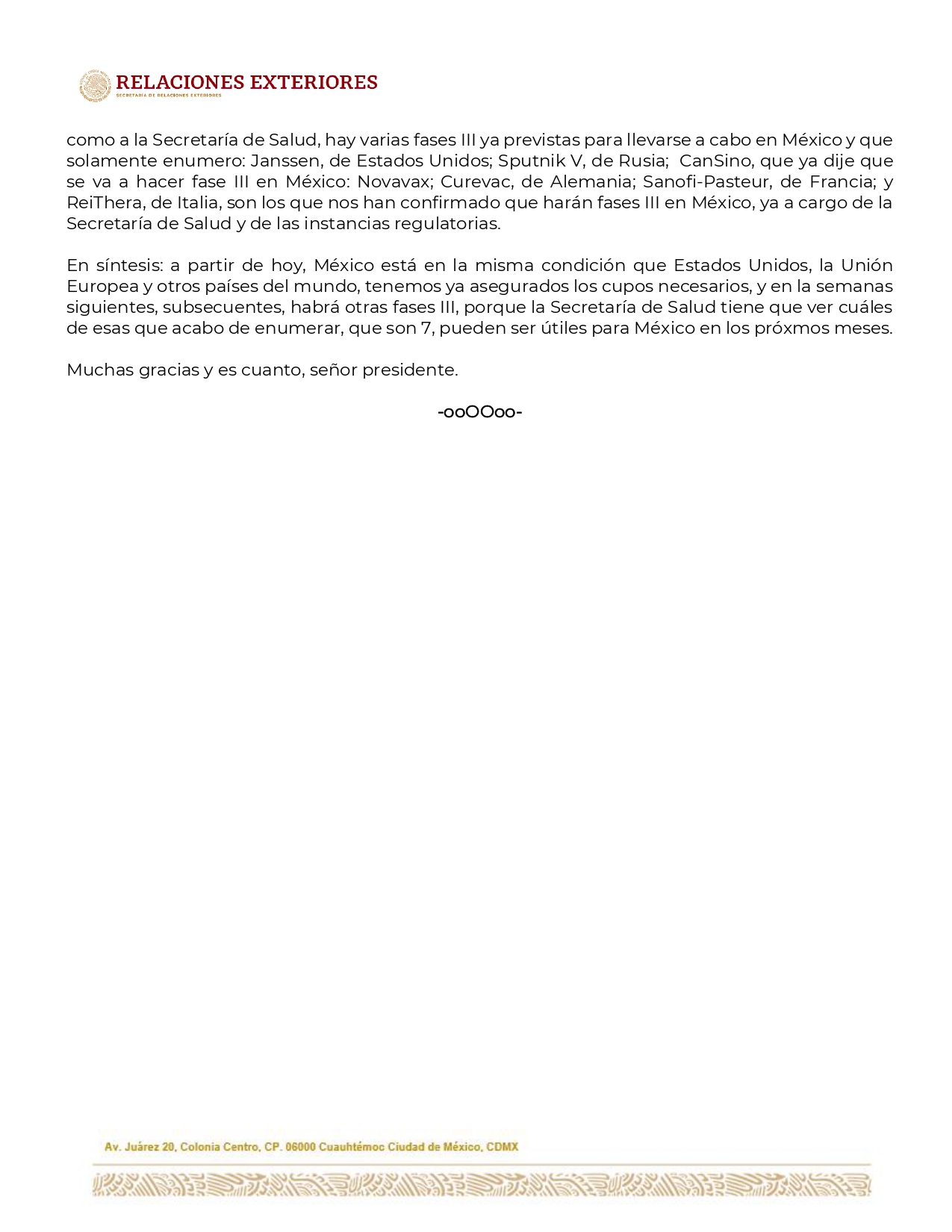 RELACIONES EXTERIORES
SECRETARÍA DE RELACIONES EXTERIORES

como a la Secretaría de Salud, hay varias fases III ya previstas para llevarse a cabo en México y que solamente enumero: Janssen, de Estados Unidos; Sputnik V, de Rusia; CanSino, que ya dije que se va a hacer fase III en México: Novavax; Curevac, de Alemania; Sanofi-Pasteur, de Francia; y ReiThera, de Italia, son los que nos han confirmado que harán fases III en México, ya a cargo de la Secretaría de Salud y de las instancias regulatorias.

En síntesis: a partir de hoy, México está en la misma condición que Estados Unidos, la Unión Europea y otros países del mundo, tenemos ya asegurados los cupos necesarios, y en la semanas siguientes, subsecuentes, habrá otras fases III, porque la Secretaría de Salud tiene que ver cuáles de esas que acabo de enumerar, que son 7, pueden ser útiles para México en los próxmos meses.

Muchas gracias y es cuanto, señor presidente.

-ooOOoo-

Av. Juárez 20, Colonia Centro, CP. 06000 Cuauhtémoc Ciudad de México, CDMX